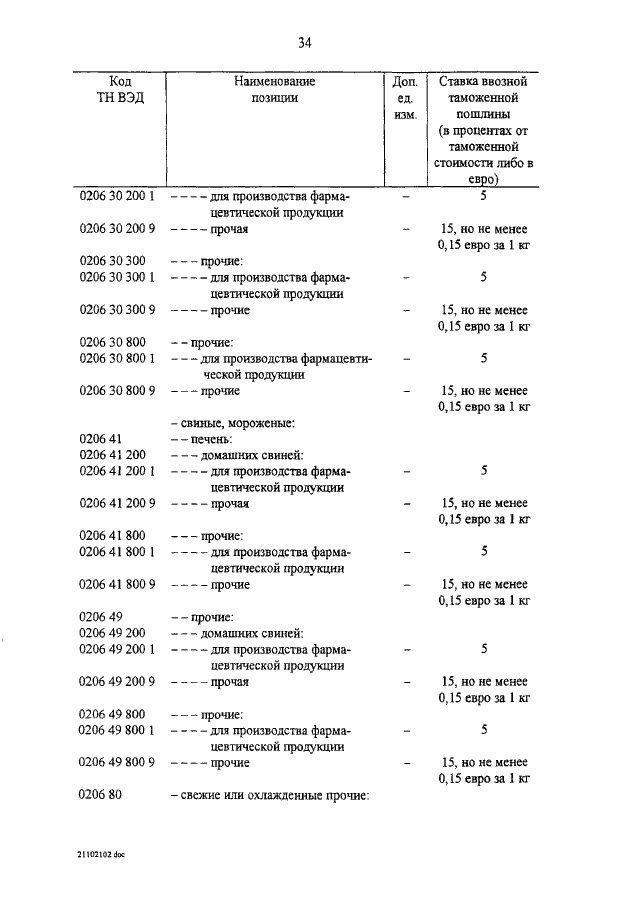 34

| Код ТН ВЭД | Наименование позиции | Доп. ед. изм. | Ставка ввозной таможенной пошлины (в процентах от таможенной стоимости либо в евро) |
|---|---|---|---|
| 0206 30 200 1 | – – – – для производства фармацевтической продукции | – | 5 |
| 0206 30 200 9 | – – – – прочая | – | 15, но не менее 0,15 евро за 1 кг |
| 0206 30 300 | – – – прочие: | | |
| 0206 30 300 1 | – – – – для производства фармацевтической продукции | – | 5 |
| 0206 30 300 9 | – – – – прочие | – | 15, но не менее 0,15 евро за 1 кг |
| 0206 30 800 | – – прочие: | | |
| 0206 30 800 1 | – – – для производства фармацевтической продукции | – | 5 |
| 0206 30 800 9 | – – – прочие | – | 15, но не менее 0,15 евро за 1 кг |
| | – свиные, мороженые: | | |
| 0206 41 | – – печень: | | |
| 0206 41 200 | – – – домашних свиней: | | |
| 0206 41 200 1 | – – – – для производства фармацевтической продукции | – | 5 |
| 0206 41 200 9 | – – – – прочая | – | 15, но не менее 0,15 евро за 1 кг |
| 0206 41 800 | – – – прочие: | | |
| 0206 41 800 1 | – – – – для производства фармацевтической продукции | – | 5 |
| 0206 41 800 9 | – – – – прочие | – | 15, но не менее 0,15 евро за 1 кг |
| 0206 49 | – – прочие: | | |
| 0206 49 200 | – – – домашних свиней: | | |
| 0206 49 200 1 | – – – – для производства фармацевтической продукции | – | 5 |
| 0206 49 200 9 | – – – – прочая | – | 15, но не менее 0,15 евро за 1 кг |
| 0206 49 800 | – – – прочие: | | |
| 0206 49 800 1 | – – – – для производства фармацевтической продукции | – | 5 |
| 0206 49 800 9 | – – – – прочие | – | 15, но не менее 0,15 евро за 1 кг |
| 0206 80 | – свежие или охлажденные прочие: | | |

21102102.doc